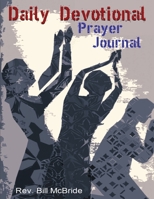 Daily Devotional
Prayer
Journal

Rev. Bill McBride